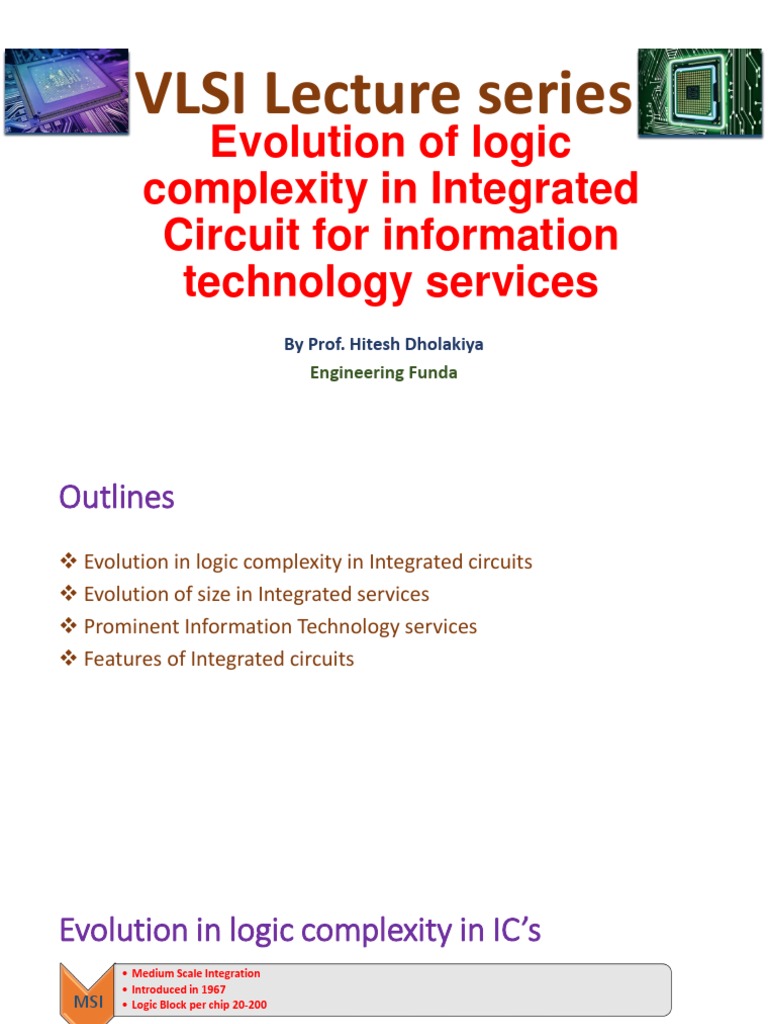 VLSI Lecture series

Evolution of logic complexity in Integrated Circuit for information technology services

By Prof. Hitesh Dholakiya

Engineering Funda

Outlines

❖ Evolution in logic complexity in Integrated circuits
❖ Evolution of size in Integrated services
❖ Prominent Information Technology services
❖ Features of Integrated circuits

Evolution in logic complexity in IC's

MSI

• Medium Scale Integration
• Introduced in 1967
• Logic Block per chip 20-200